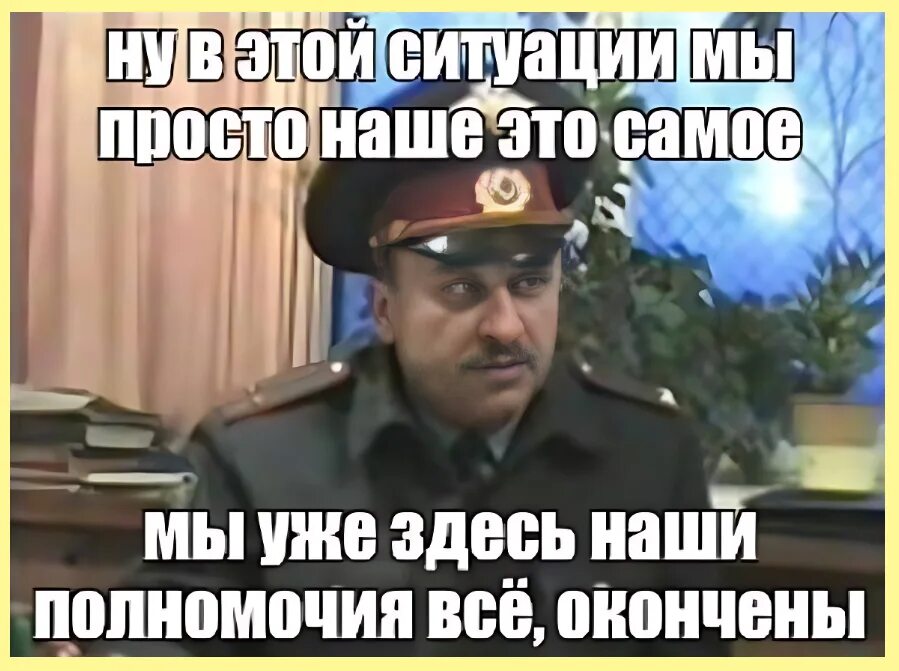 ну в этой ситуации мы просто наше это самое

мы уже здесь наши полномочия всё, окончены